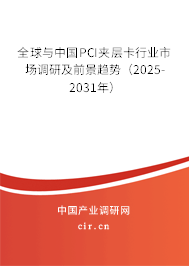 全球与中国PCI夹层卡行业市场调研及前景趋势（2025-2031年）

中国产业调研网
cir.cn